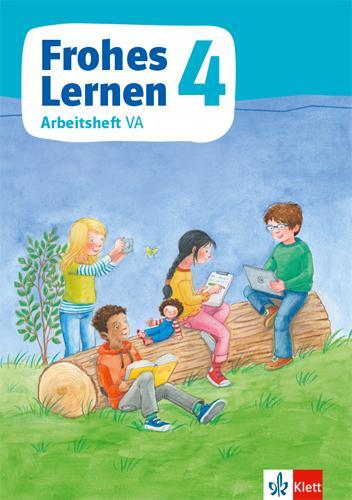 Frohes Lernen 4
Arbeitsheft VA

Klett